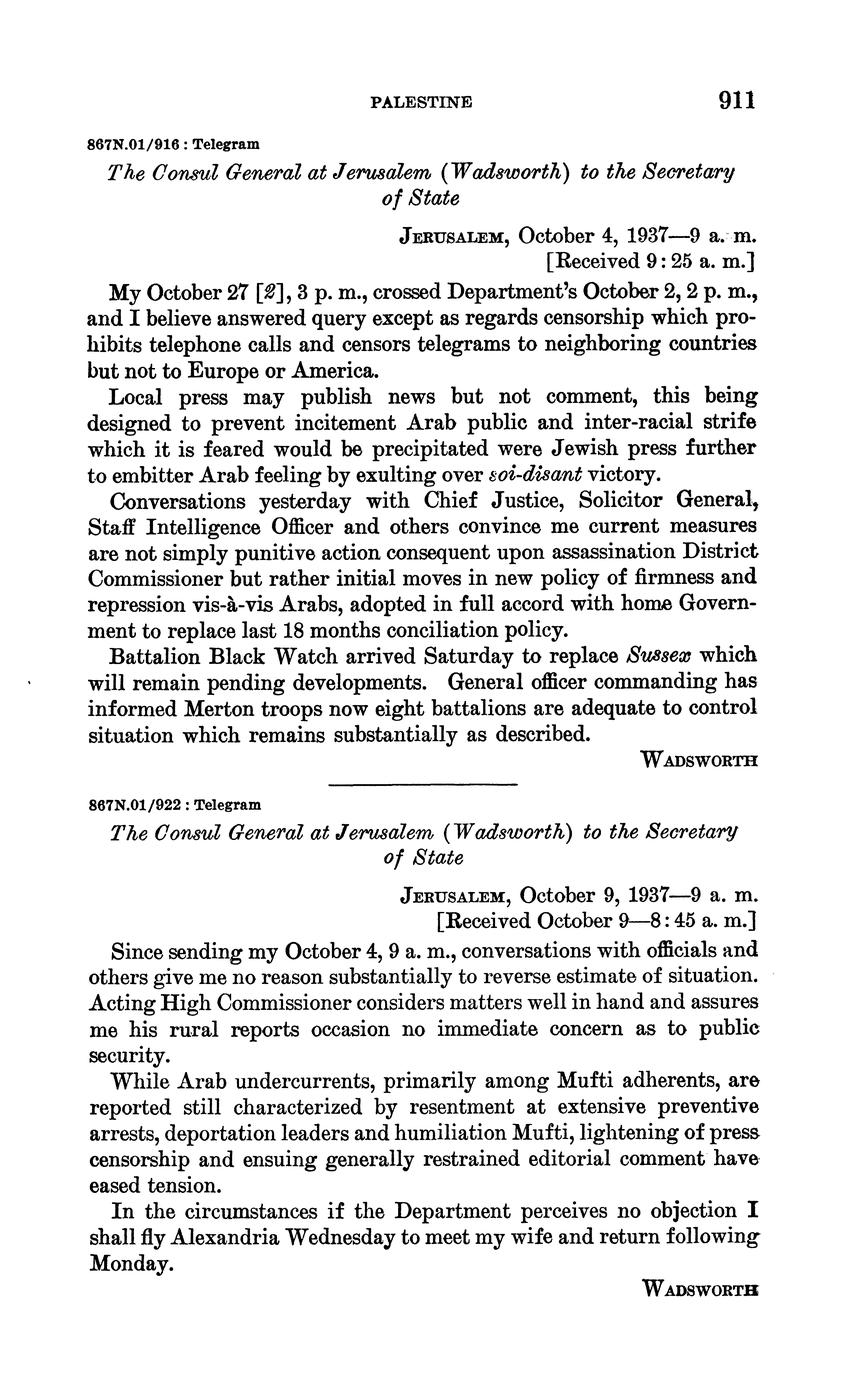 PALESTINE 911

867N.01/916 : Telegram

The Consul General at Jerusalem (Wadsworth) to the Secretary of State

JERUSALEM, October 4, 1937—9 a. m.
[Received 9:25 a. m.]

My October 27 [2], 3 p. m., crossed Department's October 2, 2 p. m., and I believe answered query except as regards censorship which prohibits telephone calls and censors telegrams to neighboring countries but not to Europe or America.

Local press may publish news but not comment, this being designed to prevent incitement Arab public and inter-racial strife which it is feared would be precipitated were Jewish press further to embitter Arab feeling by exulting over soi-disant victory.

Conversations yesterday with Chief Justice, Solicitor General, Staff Intelligence Officer and others convince me current measures are not simply punitive action consequent upon assassination District Commissioner but rather initial moves in new policy of firmness and repression vis-à-vis Arabs, adopted in full accord with home Government to replace last 18 months conciliation policy.

Battalion Black Watch arrived Saturday to replace Sussex which will remain pending developments. General officer commanding has informed Merton troops now eight battalions are adequate to control situation which remains substantially as described.

WADSWORTH

867N.01/922 : Telegram

The Consul General at Jerusalem (Wadsworth) to the Secretary of State

JERUSALEM, October 9, 1937—9 a. m.
[Received October 9—8:45 a. m.]

Since sending my October 4, 9 a. m., conversations with officials and others give me no reason substantially to reverse estimate of situation. Acting High Commissioner considers matters well in hand and assures me his rural reports occasion no immediate concern as to public security.

While Arab undercurrents, primarily among Mufti adherents, are reported still characterized by resentment at extensive preventive arrests, deportation leaders and humiliation Mufti, lightening of press censorship and ensuing generally restrained editorial comment have eased tension.

In the circumstances if the Department perceives no objection I shall fly Alexandria Wednesday to meet my wife and return following Monday.

WADSWORTH